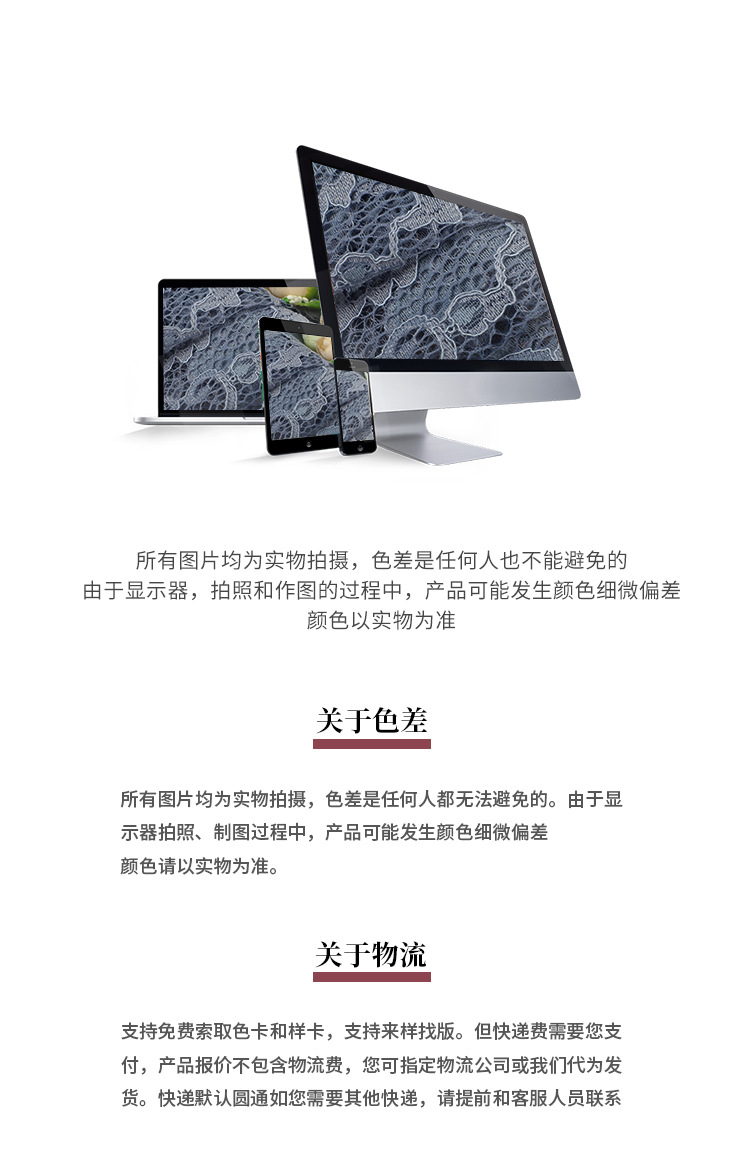 所有图片均为实物拍摄，色差是任何人也不能避免的
由于显示器，拍照和作图的过程中，产品可能发生颜色细微偏差
颜色以实物为准

关于色差

所有图片均为实物拍摄，色差是任何人都无法避免的。由于显示器拍照、制图过程中，产品可能发生颜色细微偏差
颜色请以实物为准。

关于物流

支持免费索取色卡和样卡，支持来样找版。但快递费需要您支付，产品报价不包含物流费，您可指定物流公司或我们代为发货。快递默认圆通如您需要其他快递，请提前和客服人员联系